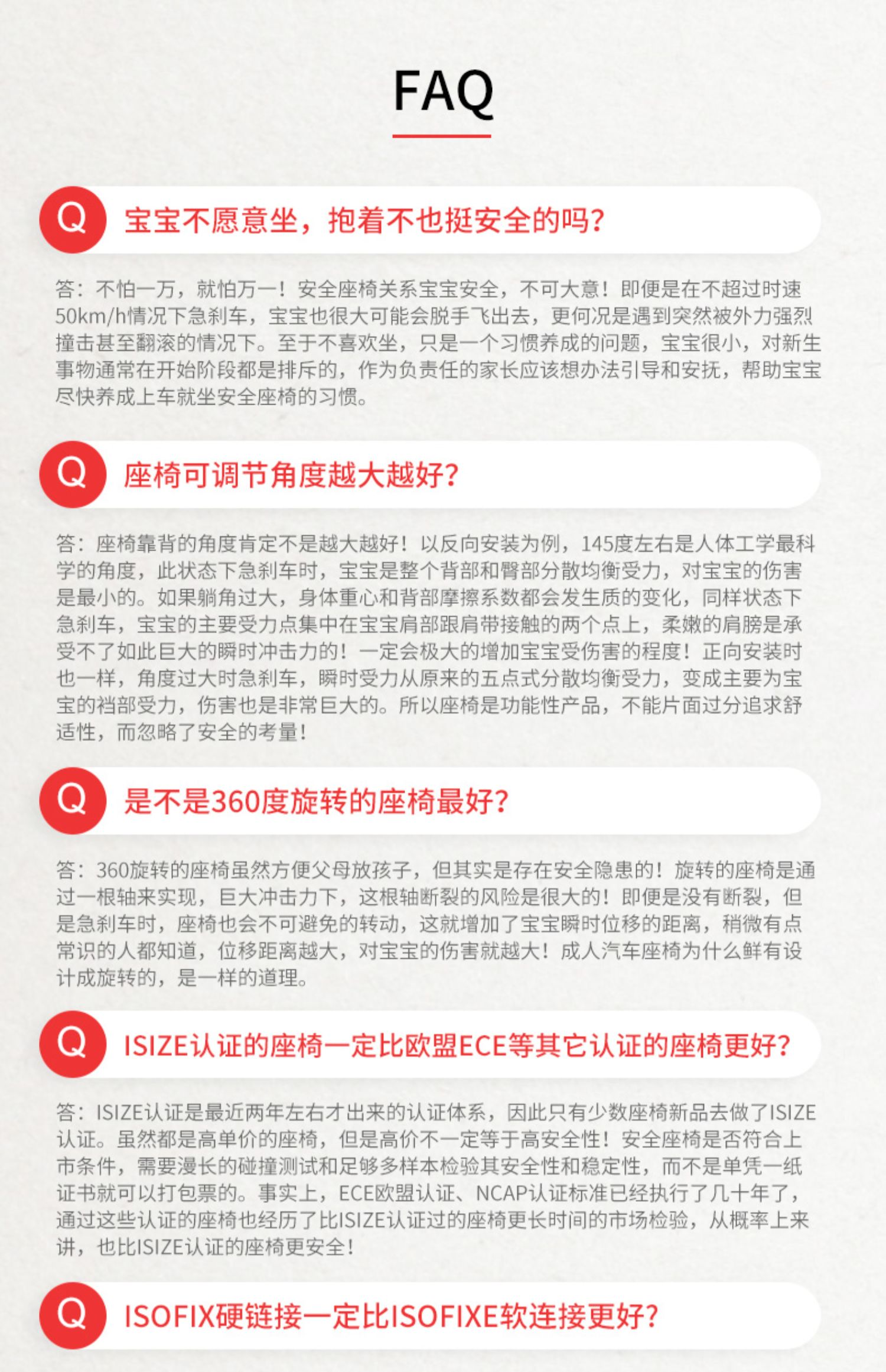 FAQ

Q 宝宝不愿意坐，抱着不也挺安全的吗?

答：不怕一万，就怕万一！安全座椅关系宝宝安全，不可大意！即便是在不超过时速50km/h情况下急刹车，宝宝也很大可能会脱手飞出去，更何况是遇到突然被外力强烈撞击甚至翻滚的情况下。至于不喜欢坐，只是一个习惯养成的问题，宝宝很小，对新生事物通常在开始阶段都是排斥的，作为负责任的家长应该想办法引导和安抚，帮助宝宝尽快养成上车就坐安全座椅的习惯。

Q 座椅可调节角度越大越好?

答：座椅靠背的角度肯定不是越大越好！以反向安装为例，145度左右是人体工学最科学的角度，此状态下急刹车时，宝宝是整个背部和臀部分散均衡受力，对宝宝的伤害是最小的。如果躺角过大，身体重心和背部摩擦系数都会发生质的变化，同样状态下急刹车，宝宝的主要受力点集中在宝宝肩部跟肩带接触的两个点上，柔嫩的肩膀是承受不了如此巨大的瞬时冲击力的！一定会极大的增加宝宝受伤害的程度！正向安装时也一样，角度过大时急刹车，瞬时受力从原来的五点式分散均衡受力，变成主要为宝宝的裆部受力，伤害也是非常巨大的。所以座椅是功能性产品，不能片面过分追求舒适性，而忽略了安全的考量！

Q 是不是360度旋转的座椅最好?

答：360旋转的座椅虽然方便父母放孩子，但其实是存在安全隐患的！旋转的座椅是通过一根轴来实现，巨大冲击力下，这根轴断裂的风险是很大的！即便是没有断裂，但是急刹车时，座椅也会不可避免的转动，这就增加了宝宝瞬时位移的距离，稍微有点常识的人都知道，位移距离越大，对宝宝的伤害就越大！成人汽车座椅为什么鲜有设计成旋转的，是一样的道理。

Q ISIZE认证的座椅一定比欧盟ECE等其它认证的座椅更好?

答：ISIZE认证是最近两年左右才出来的认证体系，因此只有少数座椅新品去做了ISIZE认证。虽然都是高单价的座椅，但是高价不一定等于高安全性！安全座椅是否符合上市条件，需要漫长的碰撞测试和足够多样本检验其安全性和稳定性，而不是单凭一纸证书就可以打包票的。事实上，ECE欧盟认证、NCAP认证标准已经执行了几十年了，通过这些认证的座椅也经历了比ISIZE认证过的座椅更长时间的市场检验，从概率上来讲，也比ISIZE认证的座椅更安全！

Q ISOFIX硬链接一定比ISOFIXE软连接更好?